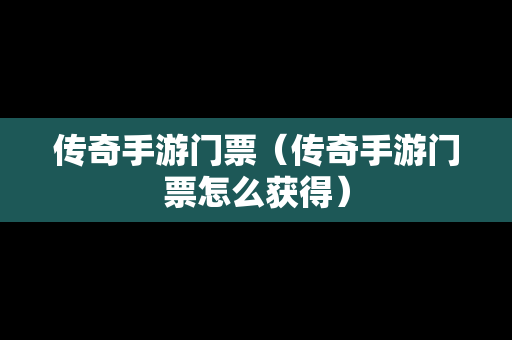 传奇手游门票（传奇手游门票怎么获得）